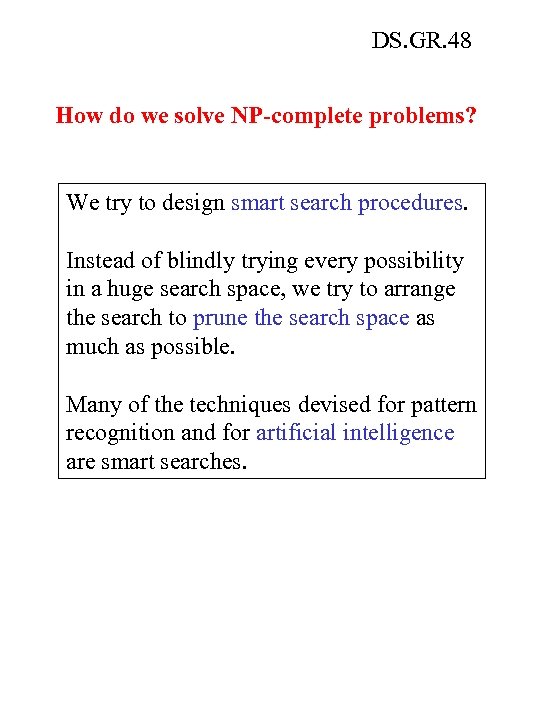 DS.GR.48

How do we solve NP-complete problems?

We try to design smart search procedures.

Instead of blindly trying every possibility in a huge search space, we try to arrange the search to prune the search space as much as possible.

Many of the techniques devised for pattern recognition and for artificial intelligence are smart searches.